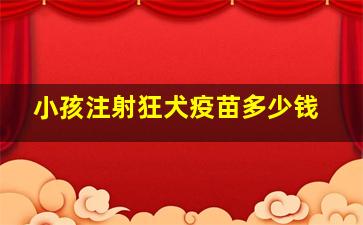 小孩注射狂犬疫苗多少钱